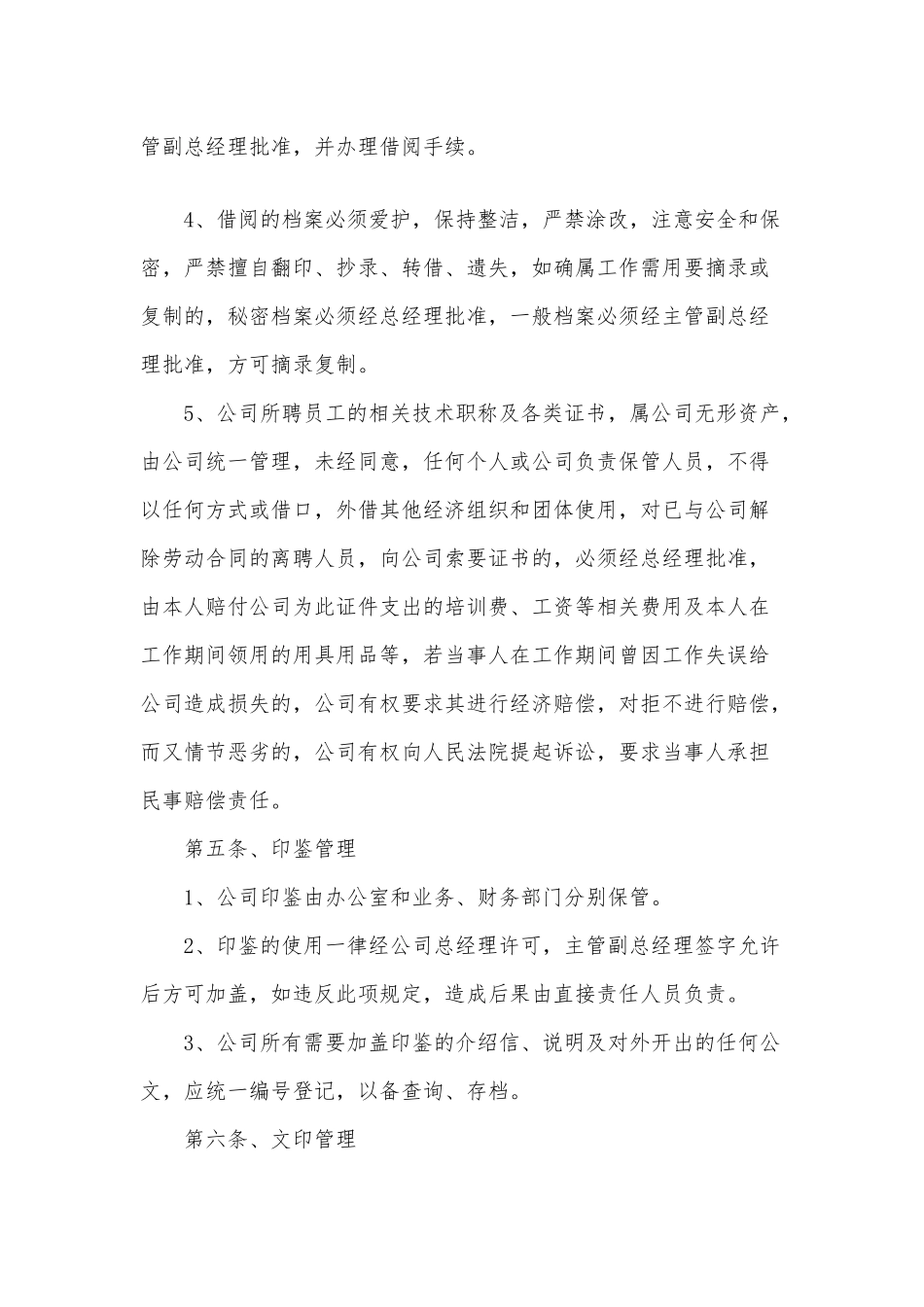 管副总经理批准，并办理借阅手续。

4、借阅的档案必须爱护，保持整洁，严禁涂改，注意安全和保密，严禁擅自翻印、抄录、转借、遗失，如确属工作需用要摘录或复制的，秘密档案必须经总经理批准，一般档案必须经主管副总经理批准，方可摘录复制。

5、公司所聘员工的相关技术职称及各类证书，属公司无形资产，由公司统一管理，未经同意，任何个人或公司负责保管人员，不得以任何方式或借口，外借其他经济组织和团体使用，对已与公司解除劳动合同的离聘人员，向公司索要证书的，必须经总经理批准，由本人赔付公司为此证件支出的培训费、工资等相关费用及本人在工作期间领用的用具用品等，若当事人在工作期间曾因工作失误给公司造成损失的，公司有权要求其进行经济赔偿，对拒不进行赔偿，而又情节恶劣的，公司有权向人民法院提起诉讼，要求当事人承担民事赔偿责任。

第五条、印鉴管理

1、公司印鉴由办公室和业务、财务部门分别保管。

2、印鉴的使用一律经公司总经理许可，主管副总经理签字允许后方可加盖，如违反此项规定，造成后果由直接责任人员负责。

3、公司所有需要加盖印鉴的介绍信、说明及对外开出的任何公文，应统一编号登记，以备查询、存档。

第六条、文印管理